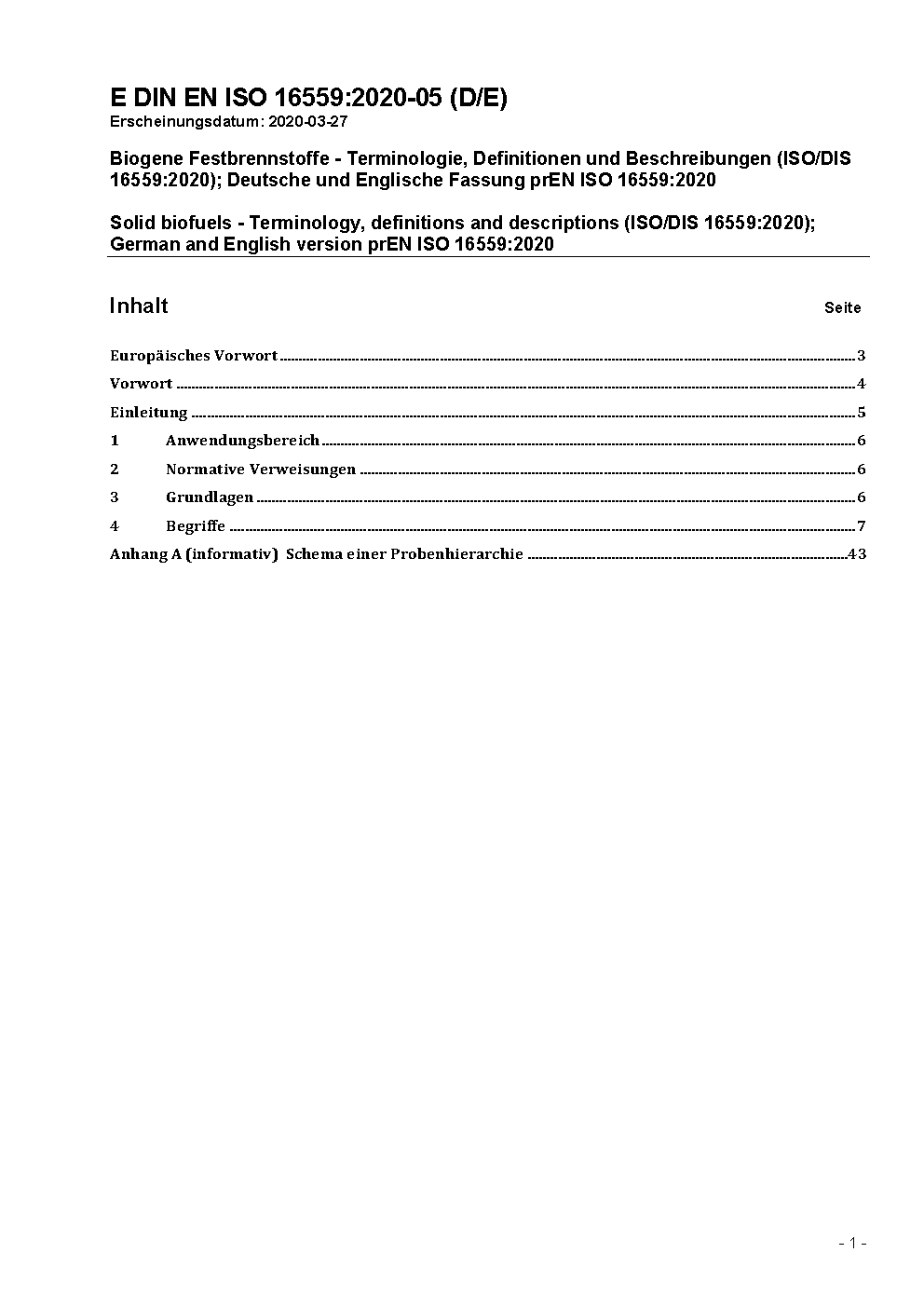 E DIN EN ISO 16559:2020-05 (D/E)
Erscheinungsdatum: 2020-03-27

Biogene Festbrennstoffe - Terminologie, Definitionen und Beschreibungen (ISO/DIS 16559:2020); Deutsche und Englische Fassung prEN ISO 16559:2020

Solid biofuels - Terminology, definitions and descriptions (ISO/DIS 16559:2020); German and English version prEN ISO 16559:2020

Inhalt Seite

Europäisches Vorwort 3
Vorwort 4
Einleitung 5
1 Anwendungsbereich 6
2 Normative Verweisungen 6
3 Grundlagen 6
4 Begriffe 7
Anhang A (informativ) Schema einer Probenhierarchie 43

- 1 -